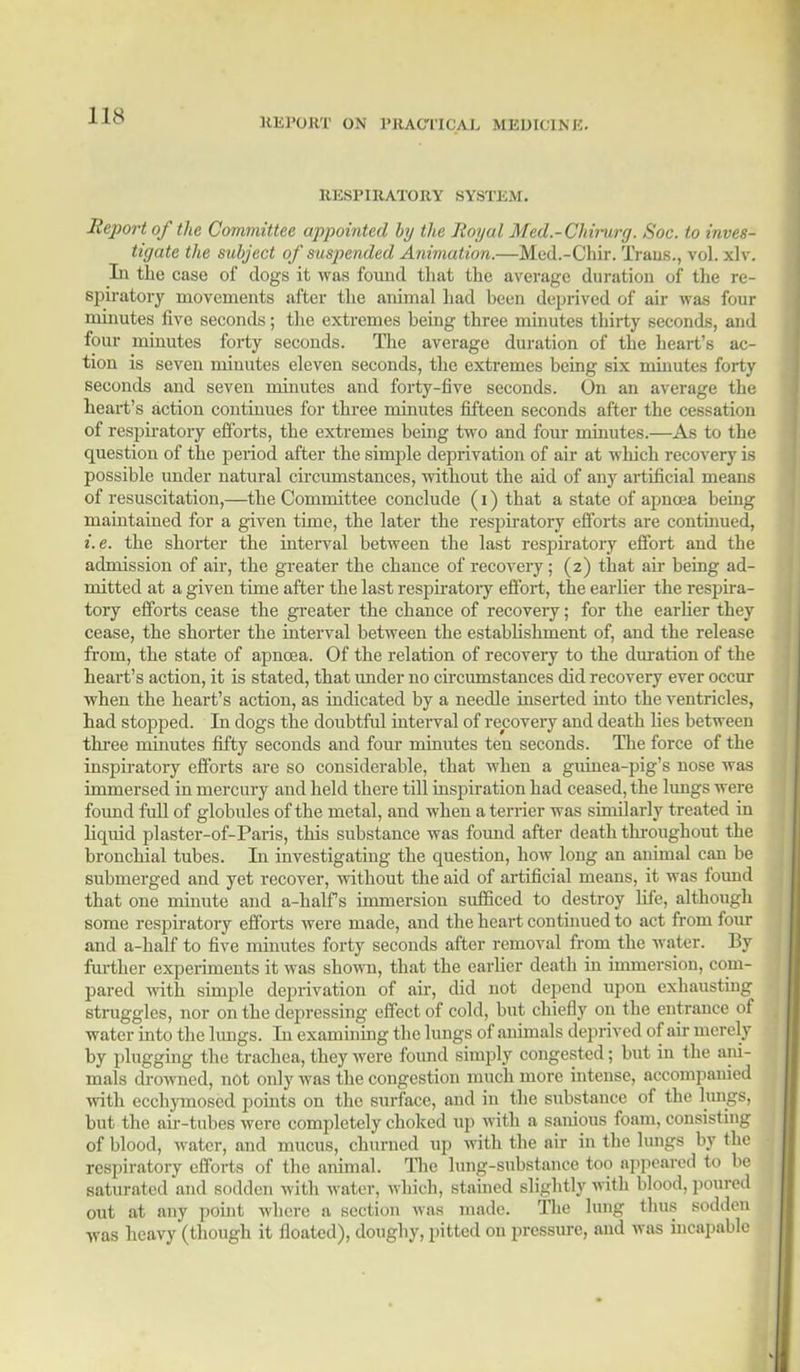 118

REPORT ON PRACTICAL MEDICINE.

RESPIRATORY SYSTEM.

Report of the Committee appointed by the Royal Med.-Chirurg. Soc. to investigate the subject of suspended Animation.—Med.-Chir. Trans., vol. xlv.

In the case of dogs it was found that the average duration of the respiratory movements after the animal had been deprived of air was four minutes five seconds; the extremes being three minutes thirty seconds, and four minutes forty seconds. The average duration of the heart's action is seven minutes eleven seconds, the extremes being six minutes forty seconds and seven minutes and forty-five seconds. On an average the heart's action continues for three minutes fifteen seconds after the cessation of respiratory efforts, the extremes being two and four minutes.—As to the question of the period after the simple deprivation of air at which recovery is possible under natural circumstances, without the aid of any artificial means of resuscitation,—the Committee conclude (1) that a state of apnœa being maintained for a given time, the later the respiratory efforts are continued, i.e. the shorter the interval between the last respiratory effort and the admission of air, the greater the chance of recovery; (2) that air being admitted at a given time after the last respiratory effort, the earlier the respiratory efforts cease the greater the chance of recovery; for the earlier they cease, the shorter the interval between the establishment of, and the release from, the state of apnœa. Of the relation of recovery to the duration of the heart's action, it is stated, that under no circumstances did recovery ever occur when the heart's action, as indicated by a needle inserted into the ventricles, had stopped. In dogs the doubtful interval of recovery and death lies between three minutes fifty seconds and four minutes ten seconds. The force of the inspiratory efforts are so considerable, that when a guinea-pig's nose was immersed in mercury and held there till inspiration had ceased, the lungs were found full of globules of the metal, and when a terrier was similarly treated in liquid plaster-of-Paris, this substance was found after death throughout the bronchial tubes. In investigating the question, how long an animal can be submerged and yet recover, without the aid of artificial means, it was found that one minute and a-half's immersion sufficed to destroy life, although some respiratory efforts were made, and the heart continued to act from four and a-half to five minutes forty seconds after removal from the water. By further experiments it was shown, that the earlier death in immersion, compared with simple deprivation of air, did not depend upon exhausting struggles, nor on the depressing effect of cold, but chiefly on the entrance of water into the lungs. In examining the lungs of animals deprived of air merely by plugging the trachea, they were found simply congested; but in the animals drowned, not only was the congestion much more intense, accompanied with ecchymosed points on the surface, and in the substance of the lungs, but the air-tubes were completely choked up with a sanious foam, consisting of blood, water, and mucus, churned up with the air in the lungs by the respiratory efforts of the animal. The lung-substance too appeared to be saturated and sodden with water, which, stained slightly with blood, poured out at any point where a section was made. The lung thus sodden was heavy (though it floated), doughy, pitted on pressure, and was incapable